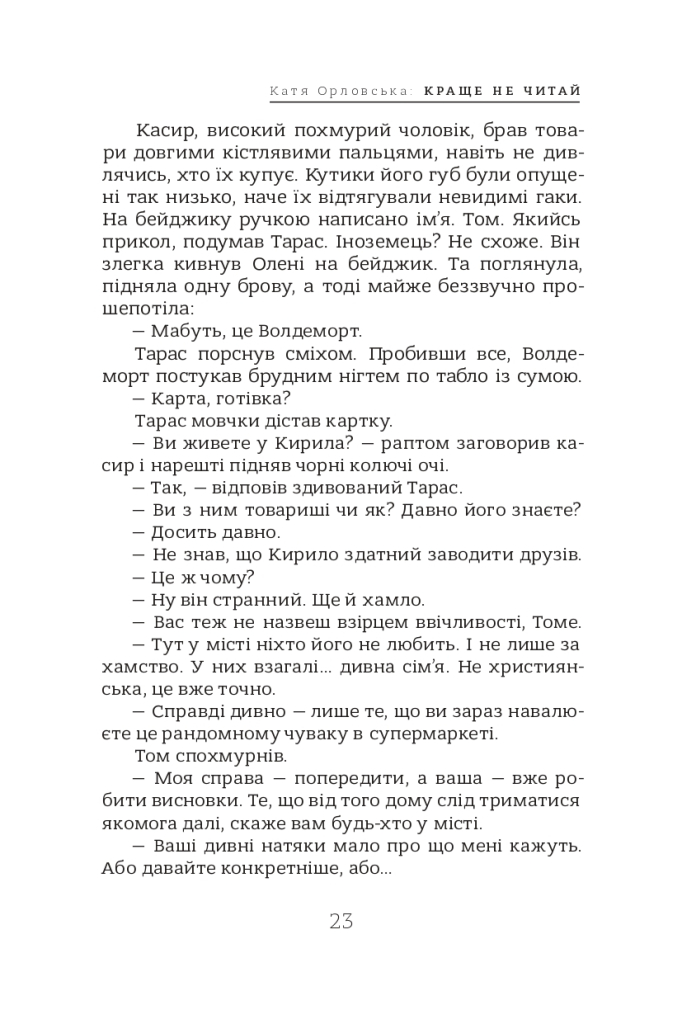 Катя Орловська: КРАЩЕ НЕ ЧИТАЙ

Касир, високий похмурий чоловік, брав товари довгими кістлявими пальцями, навіть не дивлячись, хто їх купує. Кутики його губ були опущені так низько, наче їх відтягували невидимі гаки. На бейджику ручкою написано ім'я. Том. Якийсь прикол, подумав Тарас. Іноземець? Не схоже. Він злегка кивнув Олені на бейджик. Та поглянула, підняла одну брову, а тоді майже беззвучно прошепотіла:

— Мабуть, це Волдеморт.

Тарас порснув сміхом. Пробивши все, Волдеморт постукав брудним нігтем по табло із сумою.

— Карта, готівка?

Тарас мовчки дістав картку.

— Ви живете у Кирила? — раптом заговорив касир і нарешті підняв чорні колючі очі.

— Так, — відповів здивований Тарас.

— Ви з ним товариші чи як? Давно його знаєте?

— Досить давно.

— Не знав, що Кирило здатний заводити друзів.

— Це ж чому?

— Ну він странний. Ще й хамло.

— Вас теж не назвеш взірцем ввічливості, Томе.

— Тут у місті ніхто його не любить. І не лише за хамство. У них взагалі... дивна сім'я. Не християнська, це вже точно.

— Справді дивно — лише те, що ви зараз навалюєте це рандомному чуваку в супермаркеті.

Том спохмурнів.

— Моя справа — попередити, а ваша — вже робити висновки. Те, що від того дому слід триматися якомога далі, скаже вам будь-хто у місті.

— Ваші дивні натяки мало про що мені кажуть. Або давайте конкретніше, або...

23